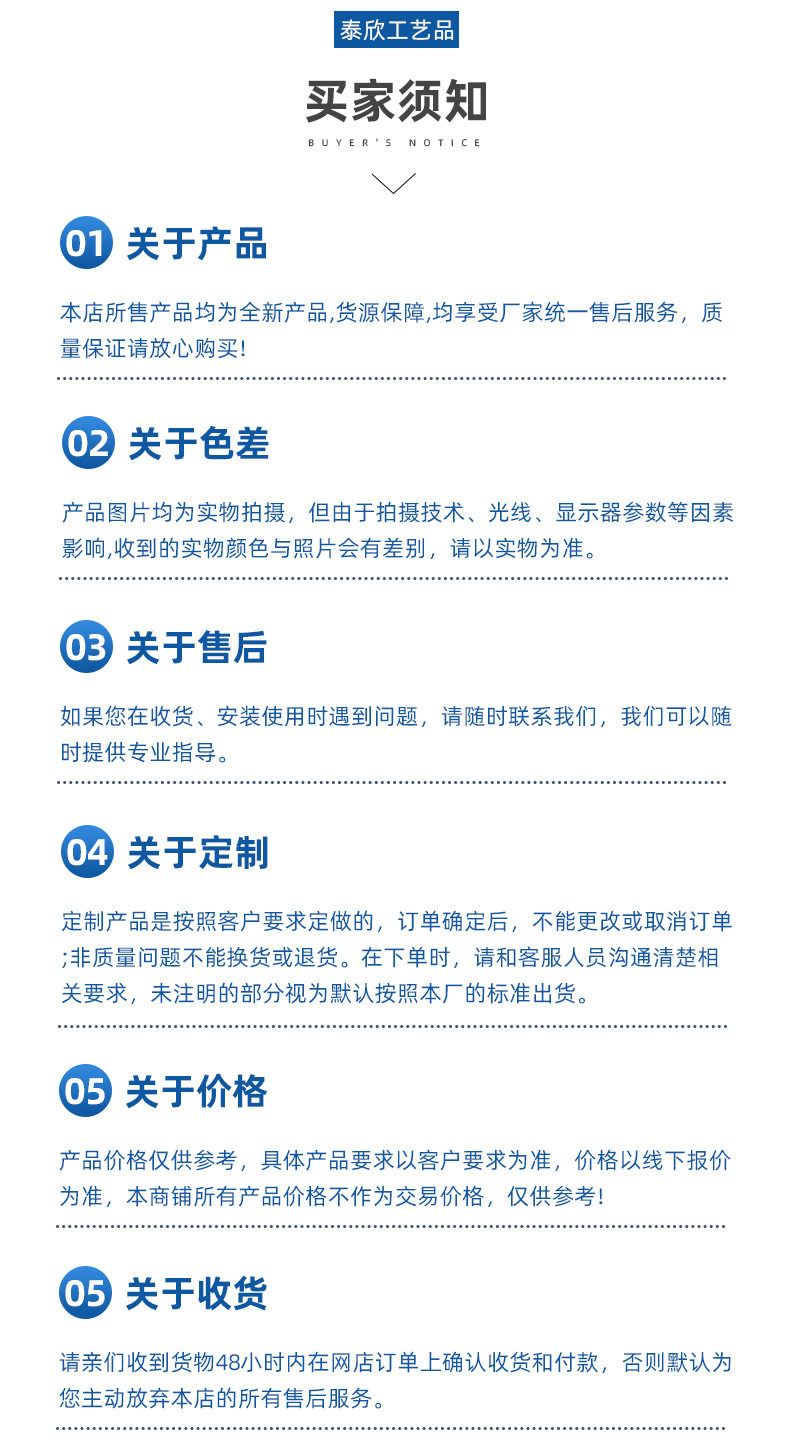 泰欣工艺品

买家须知

BUYER'S NOTICE

01 关于产品

本店所售产品均为全新产品,货源保障,均享受厂家统一售后服务，质量保证请放心购买!

02 关于色差

产品图片均为实物拍摄，但由于拍摄技术、光线、显示器参数等因素影响,收到的实物颜色与照片会有差别，请以实物为准。

03 关于售后

如果您在收货、安装使用时遇到问题，请随时联系我们，我们可以随时提供专业指导。

04 关于定制

定制产品是按照客户要求定做的，订单确定后，不能更改或取消订单;非质量问题不能换货或退货。在下单时，请和客服人员沟通清楚相关要求，未注明的部分视为默认按照本厂的标准出货。

05 关于价格

产品价格仅供参考，具体产品要求以客户要求为准，价格以线下报价为准，本商铺所有产品价格不作为交易价格，仅供参考!

05 关于收货

请亲们收到货物48小时内在网店订单上确认收货和付款，否则默认为您主动放弃本店的所有售后服务。